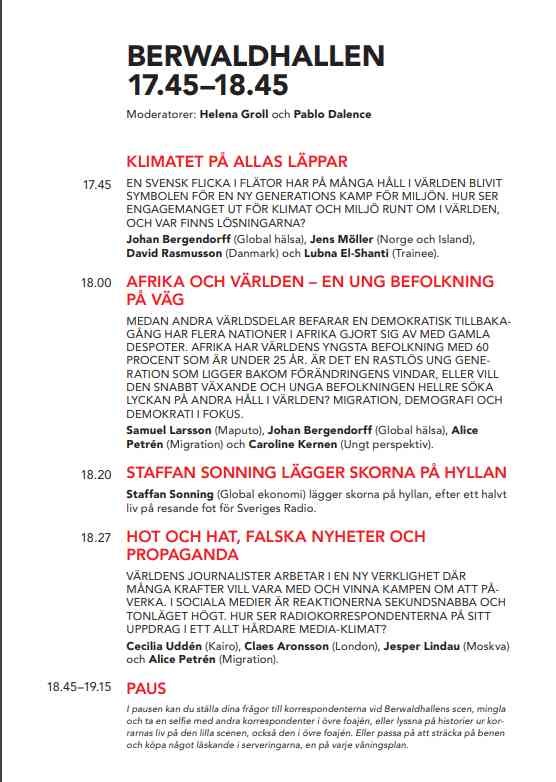 BERWALDHALLEN
17.45–18.45

Moderatorer: Helena Groll och Pablo Dalence

KLIMATET PÅ ALLAS LÄPPAR

17.45 EN SVENSK FLICKA I FLÄTOR HAR PÅ MÅNGA HÅLL I VÄRLDEN BLIVIT SYMBOLEN FÖR EN NY GENERATIONS KAMP FÖR MILJÖN. HUR SER ENGAGEMANGET UT FÖR KLIMAT OCH MILJÖ RUNT OM I VÄRLDEN, OCH VAR FINNS LÖSNINGARNA?

Johan Bergendorff (Global hälsa), Jens Möller (Norge och Island), David Rasmusson (Danmark) och Lubna El-Shanti (Trainee).

18.00 AFRIKA OCH VÄRLDEN – EN UNG BEFOLKNING PÅ VÄG

MEDAN ANDRA VÄRLDSDELAR BEFARAR EN DEMOKRATISK TILLBAKAGÅNG HAR FLERA NATIONER I AFRIKA GJORT SIG AV MED GAMLA DESPOTER. AFRIKA HAR VÄRLDENS YNGSTA BEFOLKNING MED 60 PROCENT SOM ÄR UNDER 25 ÅR. ÄR DET EN RASTLÖS UNG GENERATION SOM LIGGER BAKOM FÖRÄNDRINGENS VINDAR, ELLER VILL DEN SNABBT VÄXANDE OCH UNGA BEFOLKNINGEN HELLRE SÖKA LYCKAN PÅ ANDRA HÅLL I VÄRLDEN? MIGRATION, DEMOGRAFI OCH DEMOKRATI I FOKUS.

Samuel Larsson (Maputo), Johan Bergendorff (Global hälsa), Alice Petrén (Migration) och Caroline Kernen (Ungt perspektiv).

18.20 STAFFAN SONNING LÄGGER SKORNA PÅ HYLLAN

Staffan Sonning (Global ekonomi) lägger skorna på hyllan, efter ett halvt liv på resande fot för Sveriges Radio.

18.27 HOT OCH HAT, FALSKA NYHETER OCH PROPAGANDA

VÄRLDENS JOURNALISTER ARBETAR I EN NY VERKLIGHET DÄR MÅNGA KRAFTER VILL VARA MED OCH VINNA KAMPEN OM ATT PÅVERKA. I SOCIALA MEDIER ÄR REAKTIONERNA SEKUNDSNABBA OCH TONLÄGET HÖGT. HUR SER RADIOKORRESPONDENTERNA PÅ SITT UPPDRAG I ETT ALLT HÅRDARE MEDIA-KLIMAT?

Cecilia Uddén (Kairo), Claes Aronsson (London), Jesper Lindau (Moskva) och Alice Petrén (Migration).

18.45–19.15 PAUS

I pausen kan du ställa dina frågor till korrespondenterna vid Berwaldhallens scen, mingla och ta en selfie med andra korrespondenter i övre foajén, eller lyssna på historier ur korrarnas liv på den lilla scenen, också den i övre foajén. Eller passa på att sträcka på benen och köpa något läskande i serveringarna, en på varje våningsplan.